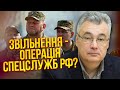 ЗВІЛЬНЕННЯ - ОПЕРАЦІЯ СПЕЦСЛУЖБ РФ?